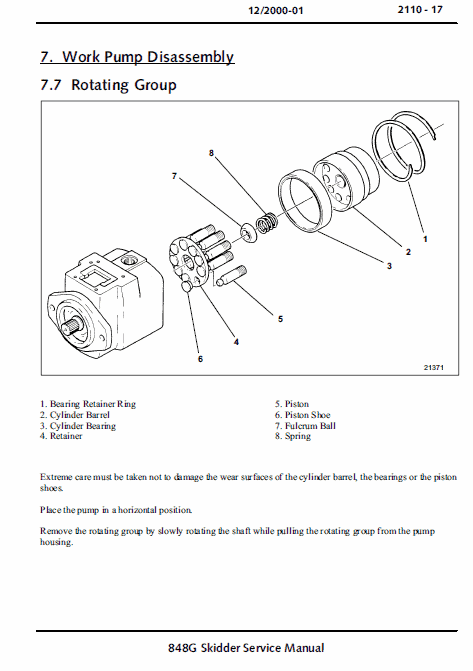 12/2000-01 2110 - 17

7. Work Pump Disassembly

7.7 Rotating Group

8
7
1
2
3
5
4
6
21371

1. Bearing Retainer Ring
2. Cylinder Barrel
3. Cylinder Bearing
4. Retainer

5. Piston
6. Piston Shoe
7. Fulcrum Ball
8. Spring

Extreme care must be taken not to damage the wear surfaces of the cylinder barrel, the bearings or the piston shoes.

Place the pump in a horizontal position.

Remove the rotating group by slowly rotating the shaft while pulling the rotating group from the pump housing.

848G Skidder Service Manual